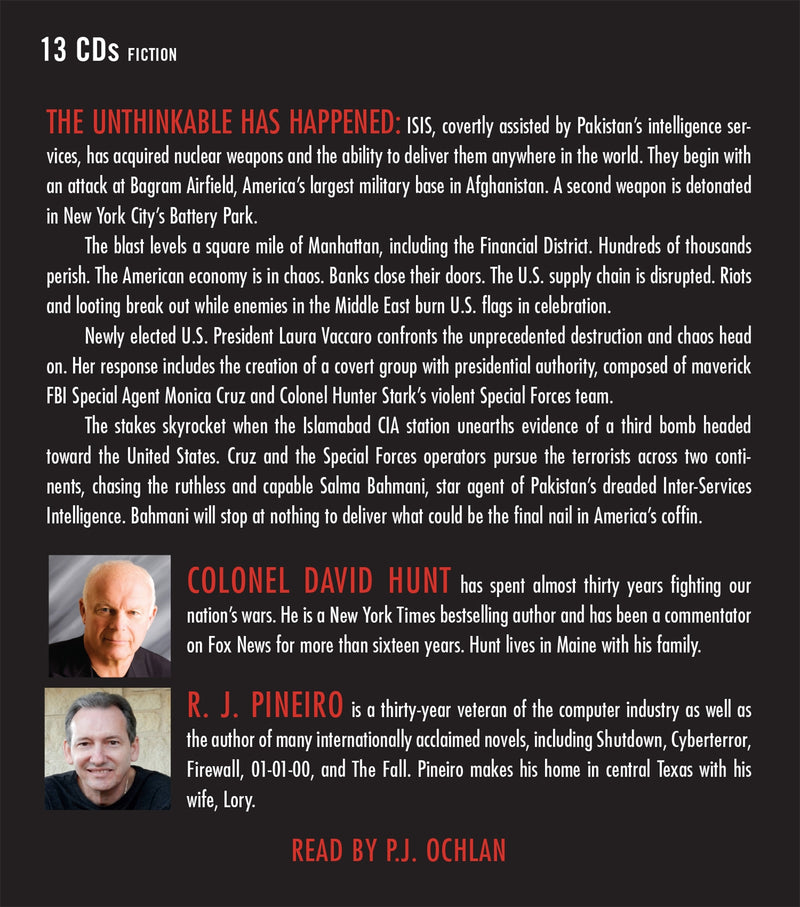 13 CDs FICTION

THE UNTHINKABLE HAS HAPPENED: ISIS, covertly assisted by Pakistan's intelligence services, has acquired nuclear weapons and the ability to deliver them anywhere in the world. They begin with an attack at Bagram Airfield, America's largest military base in Afghanistan. A second weapon is detonated in New York City's Battery Park.

The blast levels a square mile of Manhattan, including the Financial District. Hundreds of thousands perish. The American economy is in chaos. Banks close their doors. The U.S. supply chain is disrupted. Riots and looting break out while enemies in the Middle East burn U.S. flags in celebration.

Newly elected U.S. President Laura Vaccaro confronts the unprecedented destruction and chaos head on. Her response includes the creation of a covert group with presidential authority, composed of maverick FBI Special Agent Monica Cruz and Colonel Hunter Stark's violent Special Forces team.

The stakes skyrocket when the Islamabad CIA station unearths evidence of a third bomb headed toward the United States. Cruz and the Special Forces operators pursue the terrorists across two continents, chasing the ruthless and capable Salma Bahmani, star agent of Pakistan's dreaded Inter-Services Intelligence. Bahmani will stop at nothing to deliver what could be the final nail in America's coffin.

COLONEL DAVID HUNT has spent almost thirty years fighting our nation's wars. He is a New York Times bestselling author and has been a commentator on Fox News for more than sixteen years. Hunt lives in Maine with his family.

R. J. PINEIRO is a thirty-year veteran of the computer industry as well as the author of many internationally acclaimed novels, including Shutdown, Cyberterror, Firewall, 01-01-00, and The Fall. Pineiro makes his home in central Texas with his wife, Lory.

READ BY P.J. OCHLAN